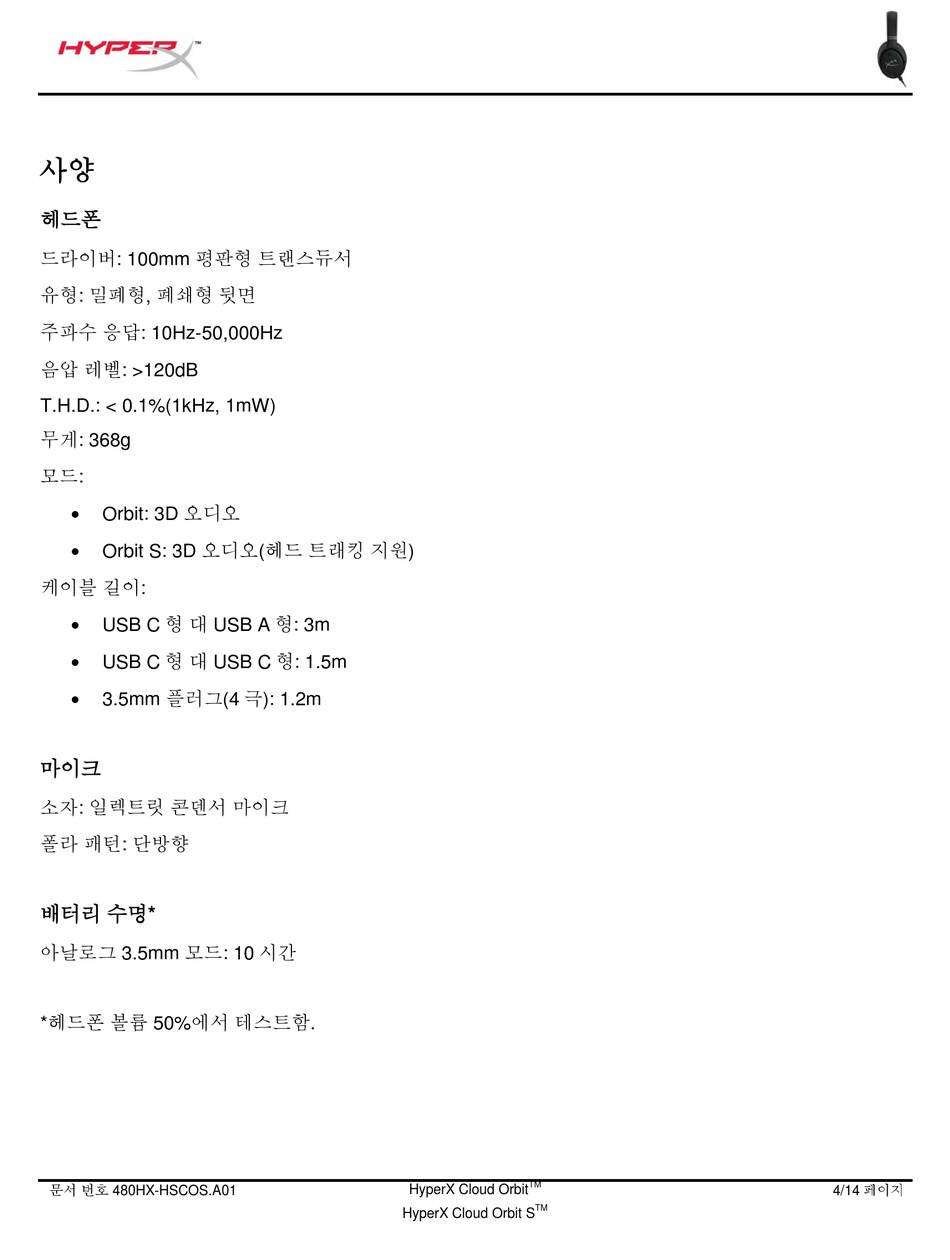 HYPERX™

사양

헤드폰

드라이버: 100mm 평판형 트랜스듀서

유형: 밀폐형, 폐쇄형 뒷면

주파수 응답: 10Hz-50,000Hz

음압 레벨: >120dB

T.H.D.: < 0.1%(1kHz, 1mW)

무게: 368g

모드:

• Orbit: 3D 오디오
• Orbit S: 3D 오디오(헤드 트래킹 지원)

케이블 길이:

• USB C 형 대 USB A 형: 3m
• USB C 형 대 USB C 형: 1.5m
• 3.5mm 플러그(4 극): 1.2m

마이크

소자: 일렉트릿 콘덴서 마이크

폴라 패턴: 단방향

배터리 수명*

아날로그 3.5mm 모드: 10 시간

*헤드폰 볼륨 50%에서 테스트함.

문서 번호 480HX-HSCOS.A01

HyperX Cloud Orbit™
HyperX Cloud Orbit S™

4/14 페이지